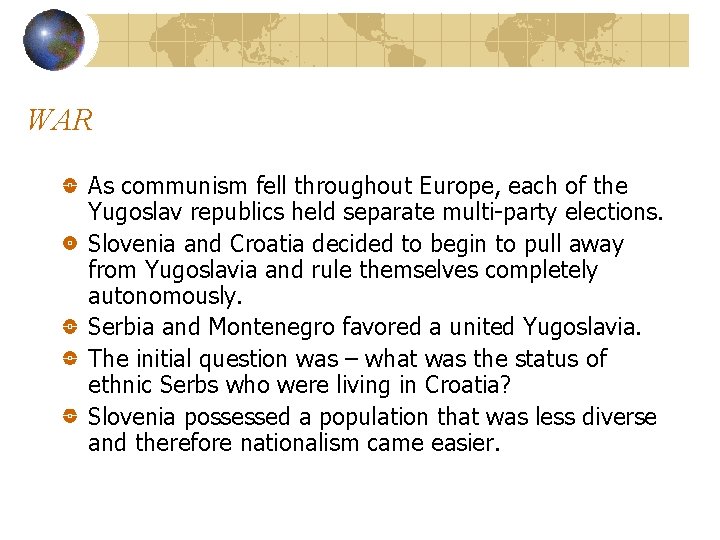 WAR

• As communism fell throughout Europe, each of the Yugoslav republics held separate multi-party elections.
• Slovenia and Croatia decided to begin to pull away from Yugoslavia and rule themselves completely autonomously.
• Serbia and Montenegro favored a united Yugoslavia.
• The initial question was – what was the status of ethnic Serbs who were living in Croatia?
• Slovenia possessed a population that was less diverse and therefore nationalism came easier.